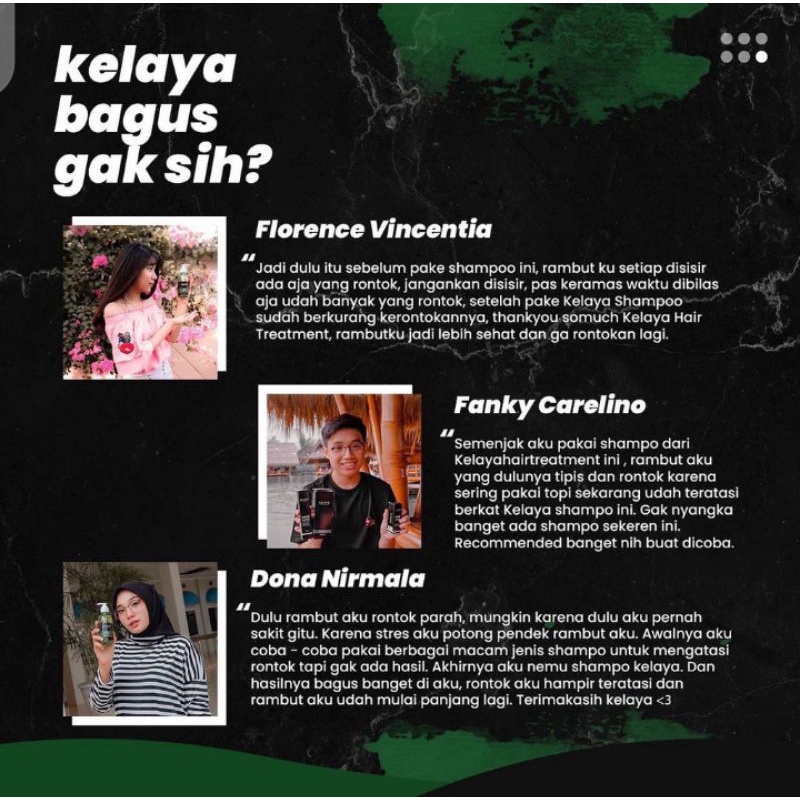 kelaya bagus gak sih?

Florence Vincentia

“Jadi dulu itu sebelum pake shampoo ini, rambut ku setiap disisir ada aja yang rontok, jangankan disisir, pas keramas waktu dibilas aja udah banyak yang rontok, setelah pake Kelaya Shampoo sudah berkurang kerontokannya, thankyou somuch Kelaya Hair Treatment, rambutku jadi lebih sehat dan ga rontokan lagi.

Fanky Carelino

“Semenjak aku pakai shampo dari Kelayahairtreatment ini , rambut aku yang dulunya tipis dan rontok karena sering pakai topi sekarang udah teratasi berkat Kelaya shampo ini. Gak nyangka banget ada shampo sekeren ini. Recommended banget nih buat dicoba.

Dona Nirmala

“Dulu rambut aku rontok parah, mungkin karena dulu aku pernah sakit gitu. Karena stres aku potong pendek rambut aku. Awalnya aku coba - coba pakai berbagai macam jenis shampo untuk mengatasi rontok tapi gak ada hasil. Akhirnya aku nemu shampo kelaya. Dan hasilnya bagus banget di aku, rontok aku hampir teratasi dan rambut aku udah mulai panjang lagi. Terimakasih kelaya <3